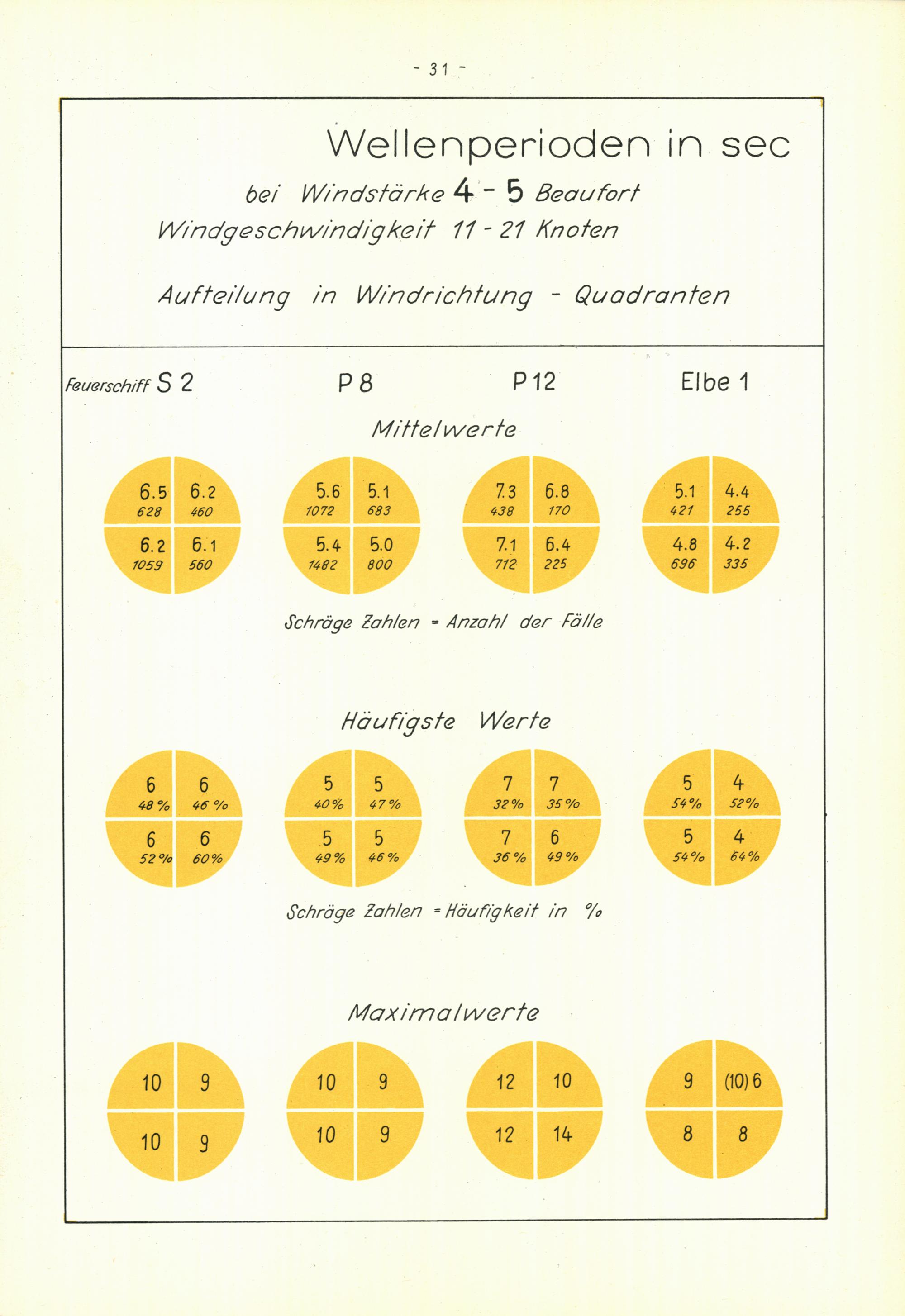 - 31 -

Wellenperioden in sec

bei Windstärke 4 - 5 Beaufort

Windgeschwindigkeit 11 - 21 Knoten

Aufteilung in Windrichtung - Quadranten

Feuerschiff S 2

P 8

P 12

Elbe 1

Mittelwerte

6.5
628

6.2
460

6.2
1059

6.1
560

5.6
1072

5.1
683

5.4
1482

5.0
800

7.3
438

6.8
170

7.1
712

6.4
225

5.1
421

4.4
255

4.8
696

4.2
335

Schräge Zahlen = Anzahl der Fälle

Häufigste Werte

6
48 %

6
46 %

6
52 %

6
60 %

5
40 %

5
47 %

5
49 %

5
46 %

7
32 %

7
35 %

7
36 %

6
49 %

5
54 %

4
52 %

5
54 %

4
64 %

Schräge Zahlen = Häufigkeit in %

Maximalwerte

10

9

10

9

10

9

10

9

12

10

12

14

9

(10) 6

8

8